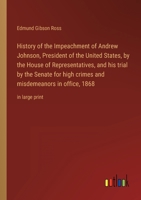 Edmund Gibson Ross

History of the Impeachment of Andrew Johnson, President of the United States, by the House of Representatives, and his trial by the Senate for high crimes and misdemeanors in office, 1868

in large print

outlook